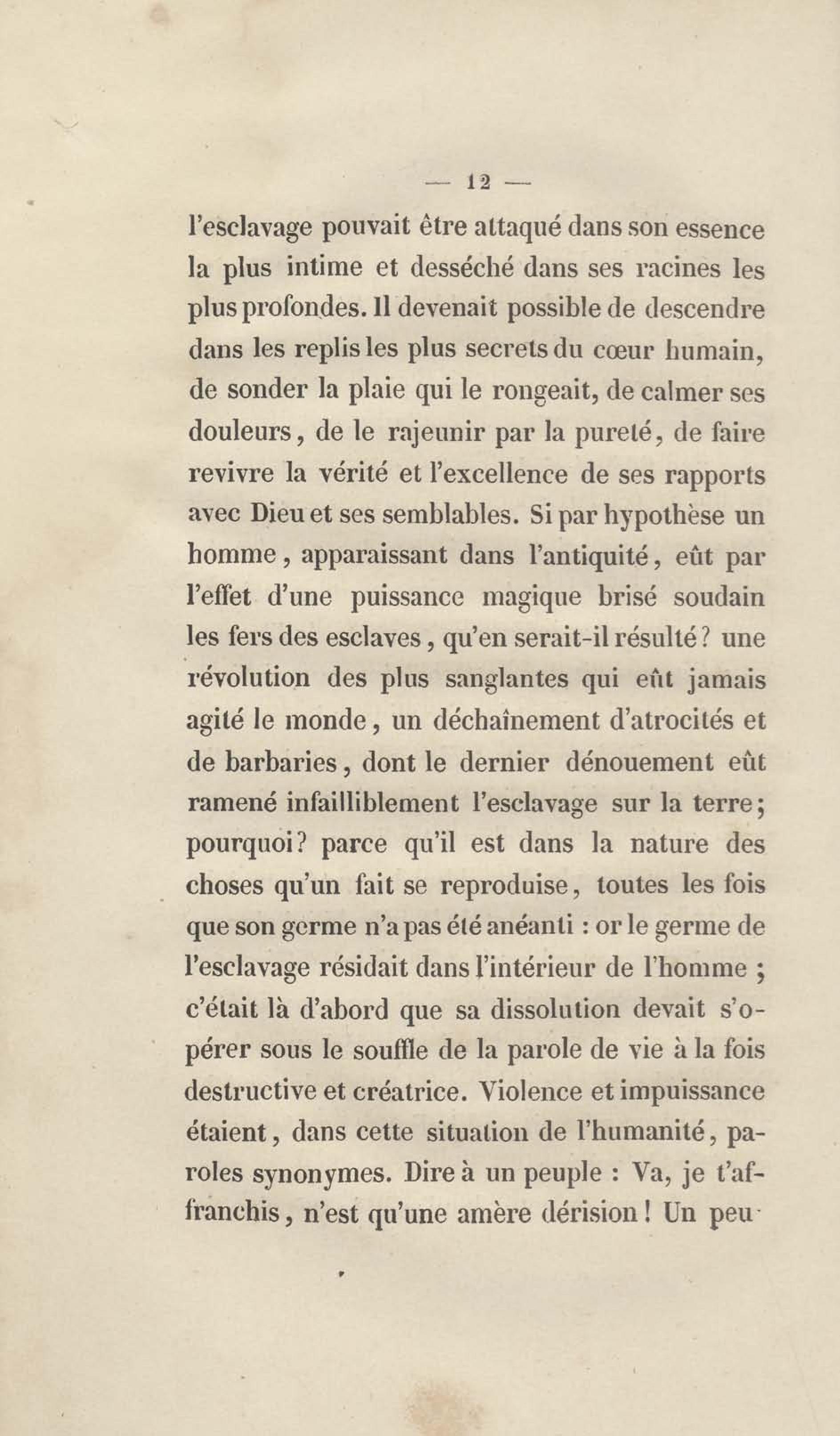 — 12 —

l'esclavage pouvait être attaqué dans son essence la plus intime et desséché dans ses racines les plus profondes. Il devenait possible de descendre dans les replis les plus secrets du cœur humain, de sonder la plaie qui le rongeait, de calmer ses douleurs, de le rajeunir par la pureté, de faire revivre la vérité et l'excellence de ses rapports avec Dieu et ses semblables. Si par hypothèse un homme, apparaissant dans l'antiquité, eût par l'effet d'une puissance magique brisé soudain les fers des esclaves, qu'en serait-il résulté? une révolution des plus sanglantes qui eût jamais agité le monde, un déchaînement d'atrocités et de barbaries, dont le dernier dénouement eût ramené infailliblement l'esclavage sur la terre; pourquoi? parce qu'il est dans la nature des choses qu'un fait se reproduise, toutes les fois que son germe n'a pas été anéanti : or le germe de l'esclavage résidait dans l'intérieur de l'homme ; c'était là d'abord que sa dissolution devait s'opérer sous le souffle de la parole de vie à la fois destructive et créatrice. Violence et impuissance étaient, dans cette situation de l'humanité, paroles synonymes. Dire à un peuple : Va, je t'affranchis, n'est qu'une amère dérision! Un peu-